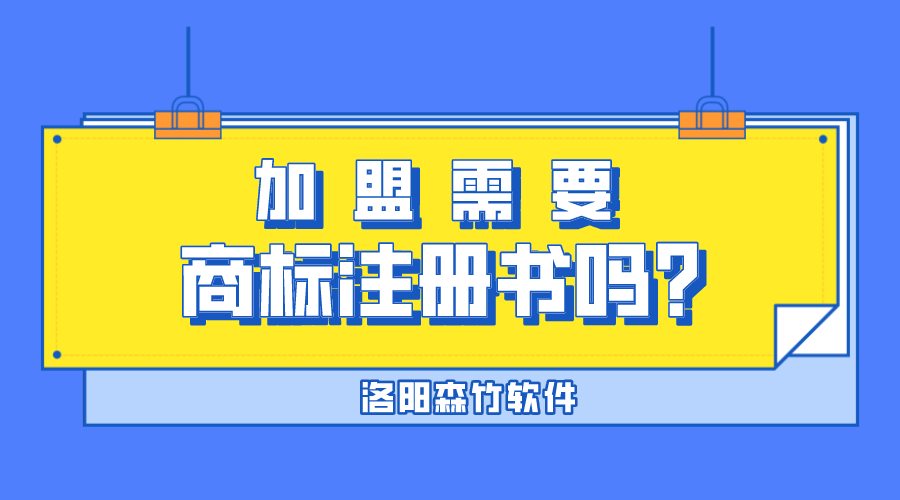 加盟需要

商标注册书吗?

洛阳森竹软件